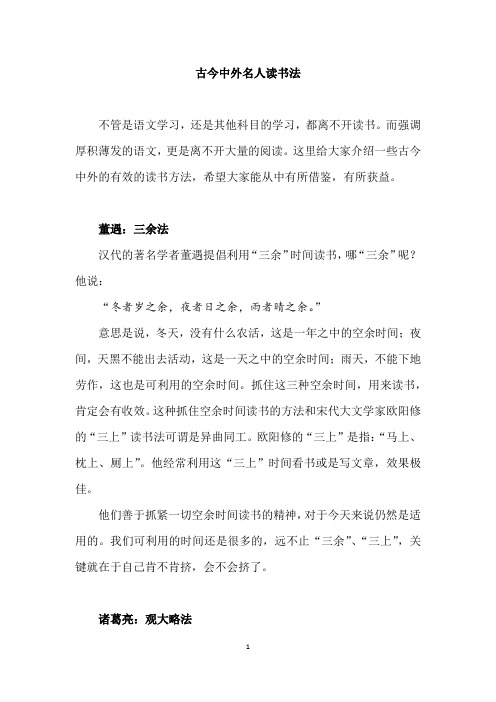 古今中外名人读书法

不管是语文学习，还是其他科目的学习，都离不开读书。而强调厚积薄发的语文，更是离不开大量的阅读。这里给大家介绍一些古今中外的有效的读书方法，希望大家能从中有所借鉴，有所获益。

董遇：三余法

汉代的著名学者董遇提倡利用“三余”时间读书，哪“三余”呢？他说：

“冬者岁之余，夜者日之余，雨者晴之余。”

意思是说，冬天，没有什么农活，这是一年之中的空余时间；夜间，天黑不能出去活动，这是一天之中的空余时间；雨天，不能下地劳作，这也是可利用的空余时间。抓住这三种空余时间，用来读书，肯定会有收效。这种抓住空余时间读书的方法和宋代大文学家欧阳修的“三上”读书法可谓是异曲同工。欧阳修的“三上”是指：“马上、枕上、厕上”。他经常利用这“三上”时间看书或是写文章，效果极佳。

他们善于抓紧一切空余时间读书的精神，对于今天来说仍然是适用的。我们可利用的时间还是很多的，远不止“三余”、“三上”，关键就在于自己肯不肯挤，会不会挤了。

诸葛亮：观大略法

1